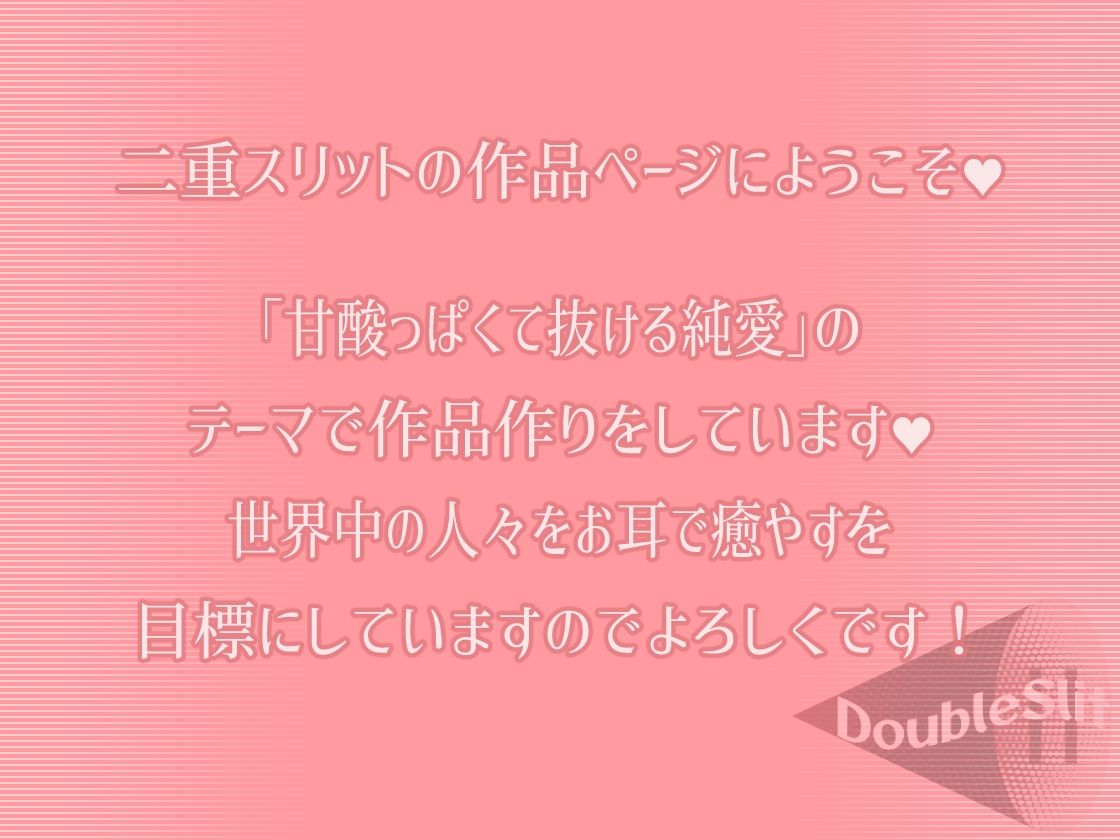 二重スリットの作品ページにようこそ♥

「甘酸っぱくて抜ける純愛」の
テーマで作品作りをしています♥
世界中の人々をお耳で癒やすを
目標にしていますのでよろしくです！

DoubleSlit